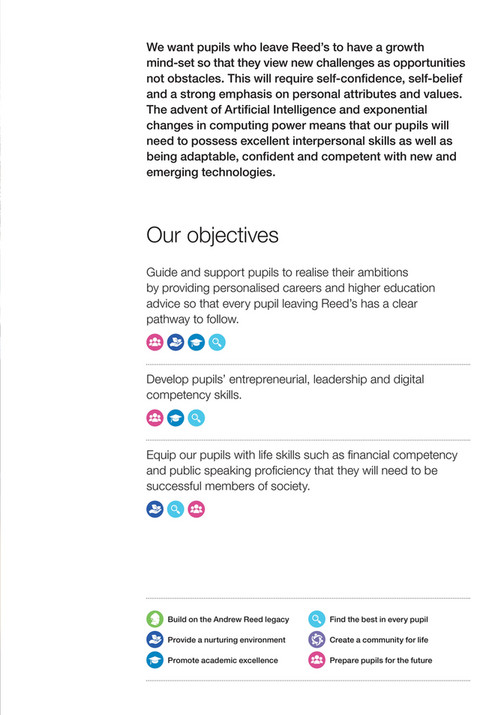 We want pupils who leave Reed's to have a growth mind-set so that they view new challenges as opportunities not obstacles. This will require self-confidence, self-belief and a strong emphasis on personal attributes and values. The advent of Artificial Intelligence and exponential changes in computing power means that our pupils will need to possess excellent interpersonal skills as well as being adaptable, confident and competent with new and emerging technologies.

Our objectives

Guide and support pupils to realise their ambitions by providing personalised careers and higher education advice so that every pupil leaving Reed's has a clear pathway to follow.

Develop pupils' entrepreneurial, leadership and digital competency skills.

Equip our pupils with life skills such as financial competency and public speaking proficiency that they will need to be successful members of society.

Build on the Andrew Reed legacy
Provide a nurturing environment
Promote academic excellence
Find the best in every pupil
Create a community for life
Prepare pupils for the future